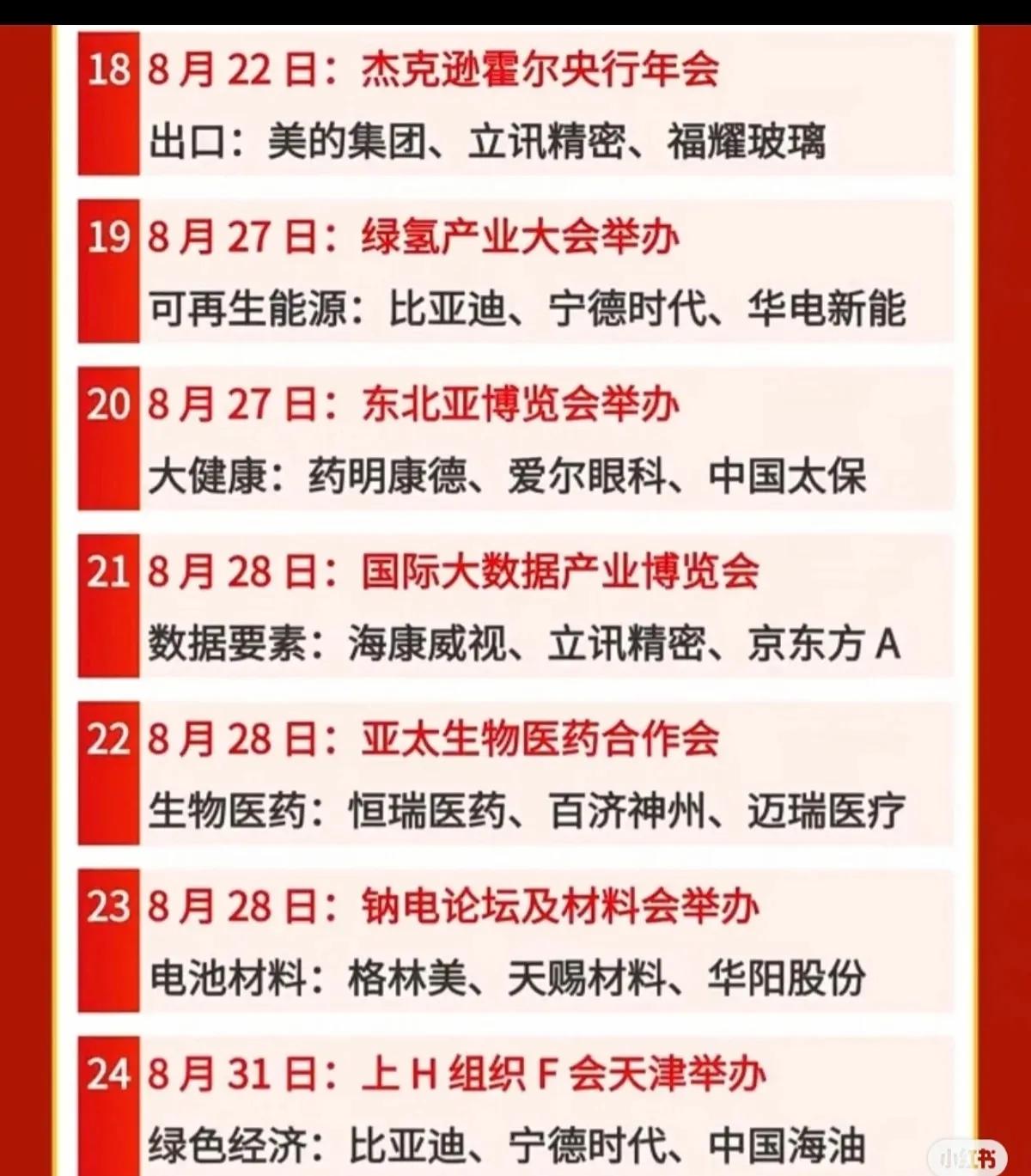 18 8月22日：杰克逊霍尔央行年会

出口：美的集团、立讯精密、福耀玻璃

19 8月27日：绿氢产业大会举办

可再生能源：比亚迪、宁德时代、华电新能

20 8月27日：东北亚博览会举办

大健康：药明康德、爱尔眼科、中国太保

21 8月28日：国际大数据产业博览会

数据要素：海康威视、立讯精密、京东方A

22 8月28日：亚太生物医药合作会

生物医药：恒瑞医药、百济神州、迈瑞医疗

23 8月28日：钠电论坛及材料会举办

电池材料：格林美、天赐材料、华阳股份

24 8月31日：上H组织F会天津举办

绿色经济：比亚迪、宁德时代、中国海油

小红书